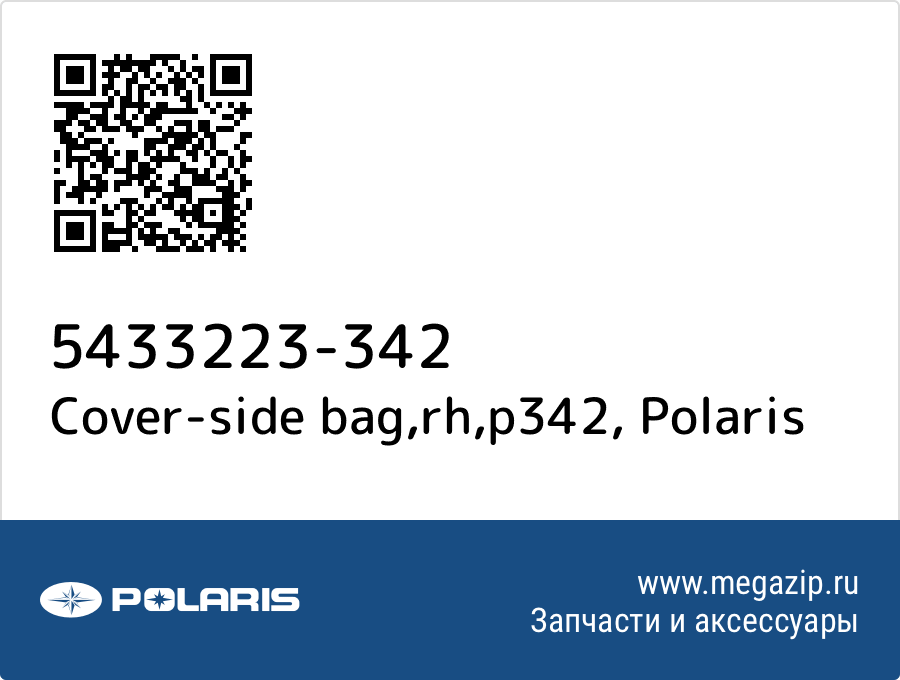 5433223-342
Cover-side bag,rh,p342, Polaris

POLARIS

www.megazip.ru
Запчасти и аксессуары